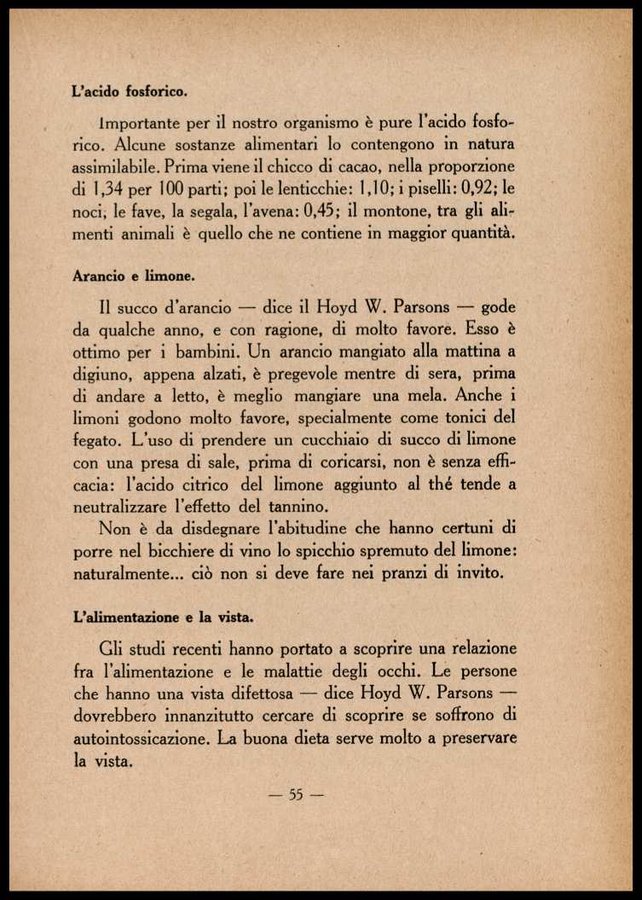 L'acido fosforico.

Importante per il nostro organismo è pure l'acido fosforico. Alcune sostanze alimentari lo contengono in natura assimilabile. Prima viene il chicco di cacao, nella proporzione di 1,34 per 100 parti; poi le lenticchie: 1,10; i piselli: 0,92; le noci, le fave, la segala, l'avena: 0,45; il montone, tra gli alimenti animali è quello che ne contiene in maggior quantità.

Arancio e limone.

Il succo d'arancio — dice il Hoyd W. Parsons — gode da qualche anno, e con ragione, di molto favore. Esso è ottimo per i bambini. Un arancio mangiato alla mattina a digiuno, appena alzati, è pregevole mentre di sera, prima di andare a letto, è meglio mangiare una mela. Anche i limoni godono molto favore, specialmente come tonici del fegato. L'uso di prendere un cucchiaio di succo di limone con una presa di sale, prima di coricarsi, non è senza efficacia: l'acido citrico del limone aggiunto al thé tende a neutralizzare l'effetto del tannino.

Non è da disdegnare l'abitudine che hanno certuni di porre nel bicchiere di vino lo spicchio spremuto del limone: naturalmente... ciò non si deve fare nei pranzi di invito.

L'alimentazione e la vista.

Gli studi recenti hanno portato a scoprire una relazione fra l'alimentazione e le malattie degli occhi. Le persone che hanno una vista difettosa — dice Hoyd W. Parsons — dovrebbero innanzitutto cercare di scoprire se soffrono di autointossicazione. La buona dieta serve molto a preservare la vista.

— 55 —